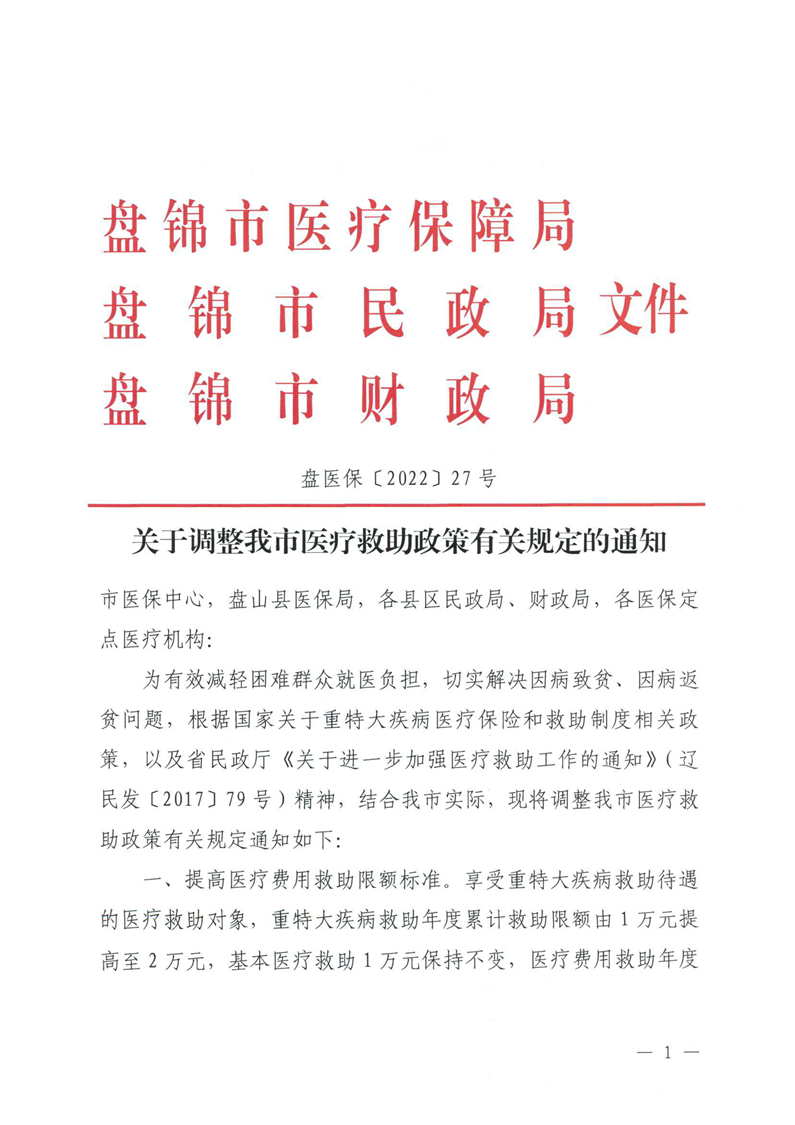 盘锦市医疗保障局
盘锦市民政局文件
盘锦市财政局

盘医保〔2022〕27号

关于调整我市医疗救助政策有关规定的通知

市医保中心，盘山县医保局，各县区民政局、财政局，各医保定点医疗机构：

为有效减轻困难群众就医负担，切实解决因病致贫、因病返贫问题，根据国家关于重特大疾病医疗保险和救助制度相关政策，以及省民政厅《关于进一步加强医疗救助工作的通知》（辽民发〔2017〕79号）精神，结合我市实际，现将调整我市医疗救助政策有关规定通知如下：

一、提高医疗费用救助限额标准。享受重特大疾病救助待遇的医疗救助对象，重特大疾病救助年度累计救助限额由1万元提高至2万元，基本医疗救助1万元保持不变，医疗费用救助年度

— 1 —